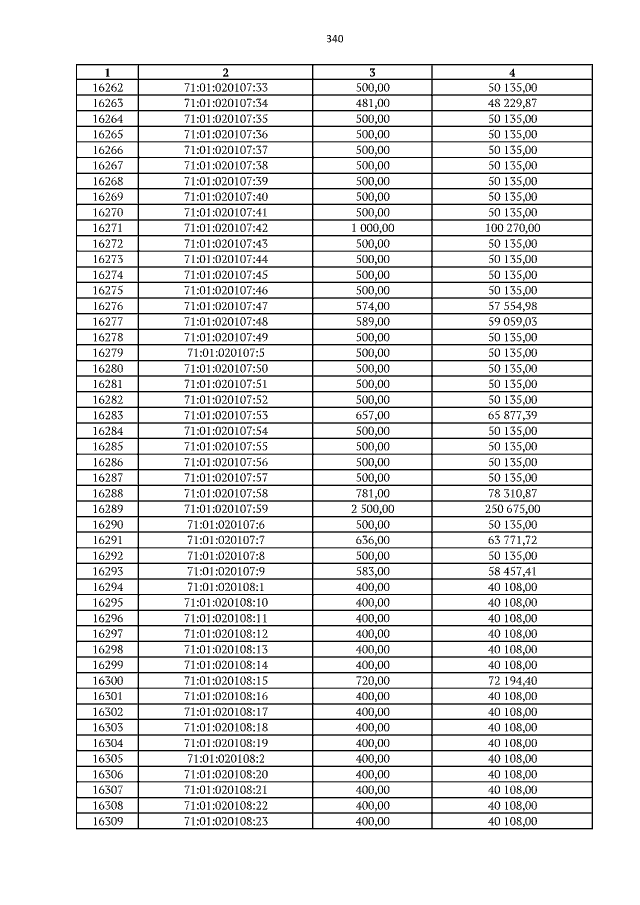 340

| 1 | 2 | 3 | 4 |
|---|---|---|---|
| 16262 | 71:01:020107:33 | 500,00 | 50 135,00 |
| 16263 | 71:01:020107:34 | 481,00 | 48 229,87 |
| 16264 | 71:01:020107:35 | 500,00 | 50 135,00 |
| 16265 | 71:01:020107:36 | 500,00 | 50 135,00 |
| 16266 | 71:01:020107:37 | 500,00 | 50 135,00 |
| 16267 | 71:01:020107:38 | 500,00 | 50 135,00 |
| 16268 | 71:01:020107:39 | 500,00 | 50 135,00 |
| 16269 | 71:01:020107:40 | 500,00 | 50 135,00 |
| 16270 | 71:01:020107:41 | 500,00 | 50 135,00 |
| 16271 | 71:01:020107:42 | 1 000,00 | 100 270,00 |
| 16272 | 71:01:020107:43 | 500,00 | 50 135,00 |
| 16273 | 71:01:020107:44 | 500,00 | 50 135,00 |
| 16274 | 71:01:020107:45 | 500,00 | 50 135,00 |
| 16275 | 71:01:020107:46 | 500,00 | 50 135,00 |
| 16276 | 71:01:020107:47 | 574,00 | 57 554,98 |
| 16277 | 71:01:020107:48 | 589,00 | 59 059,03 |
| 16278 | 71:01:020107:49 | 500,00 | 50 135,00 |
| 16279 | 71:01:020107:5 | 500,00 | 50 135,00 |
| 16280 | 71:01:020107:50 | 500,00 | 50 135,00 |
| 16281 | 71:01:020107:51 | 500,00 | 50 135,00 |
| 16282 | 71:01:020107:52 | 500,00 | 50 135,00 |
| 16283 | 71:01:020107:53 | 657,00 | 65 877,39 |
| 16284 | 71:01:020107:54 | 500,00 | 50 135,00 |
| 16285 | 71:01:020107:55 | 500,00 | 50 135,00 |
| 16286 | 71:01:020107:56 | 500,00 | 50 135,00 |
| 16287 | 71:01:020107:57 | 500,00 | 50 135,00 |
| 16288 | 71:01:020107:58 | 781,00 | 78 310,87 |
| 16289 | 71:01:020107:59 | 2 500,00 | 250 675,00 |
| 16290 | 71:01:020107:6 | 500,00 | 50 135,00 |
| 16291 | 71:01:020107:7 | 636,00 | 63 771,72 |
| 16292 | 71:01:020107:8 | 500,00 | 50 135,00 |
| 16293 | 71:01:020107:9 | 583,00 | 58 457,41 |
| 16294 | 71:01:020108:1 | 400,00 | 40 108,00 |
| 16295 | 71:01:020108:10 | 400,00 | 40 108,00 |
| 16296 | 71:01:020108:11 | 400,00 | 40 108,00 |
| 16297 | 71:01:020108:12 | 400,00 | 40 108,00 |
| 16298 | 71:01:020108:13 | 400,00 | 40 108,00 |
| 16299 | 71:01:020108:14 | 400,00 | 40 108,00 |
| 16300 | 71:01:020108:15 | 720,00 | 72 194,40 |
| 16301 | 71:01:020108:16 | 400,00 | 40 108,00 |
| 16302 | 71:01:020108:17 | 400,00 | 40 108,00 |
| 16303 | 71:01:020108:18 | 400,00 | 40 108,00 |
| 16304 | 71:01:020108:19 | 400,00 | 40 108,00 |
| 16305 | 71:01:020108:2 | 400,00 | 40 108,00 |
| 16306 | 71:01:020108:20 | 400,00 | 40 108,00 |
| 16307 | 71:01:020108:21 | 400,00 | 40 108,00 |
| 16308 | 71:01:020108:22 | 400,00 | 40 108,00 |
| 16309 | 71:01:020108:23 | 400,00 | 40 108,00 |